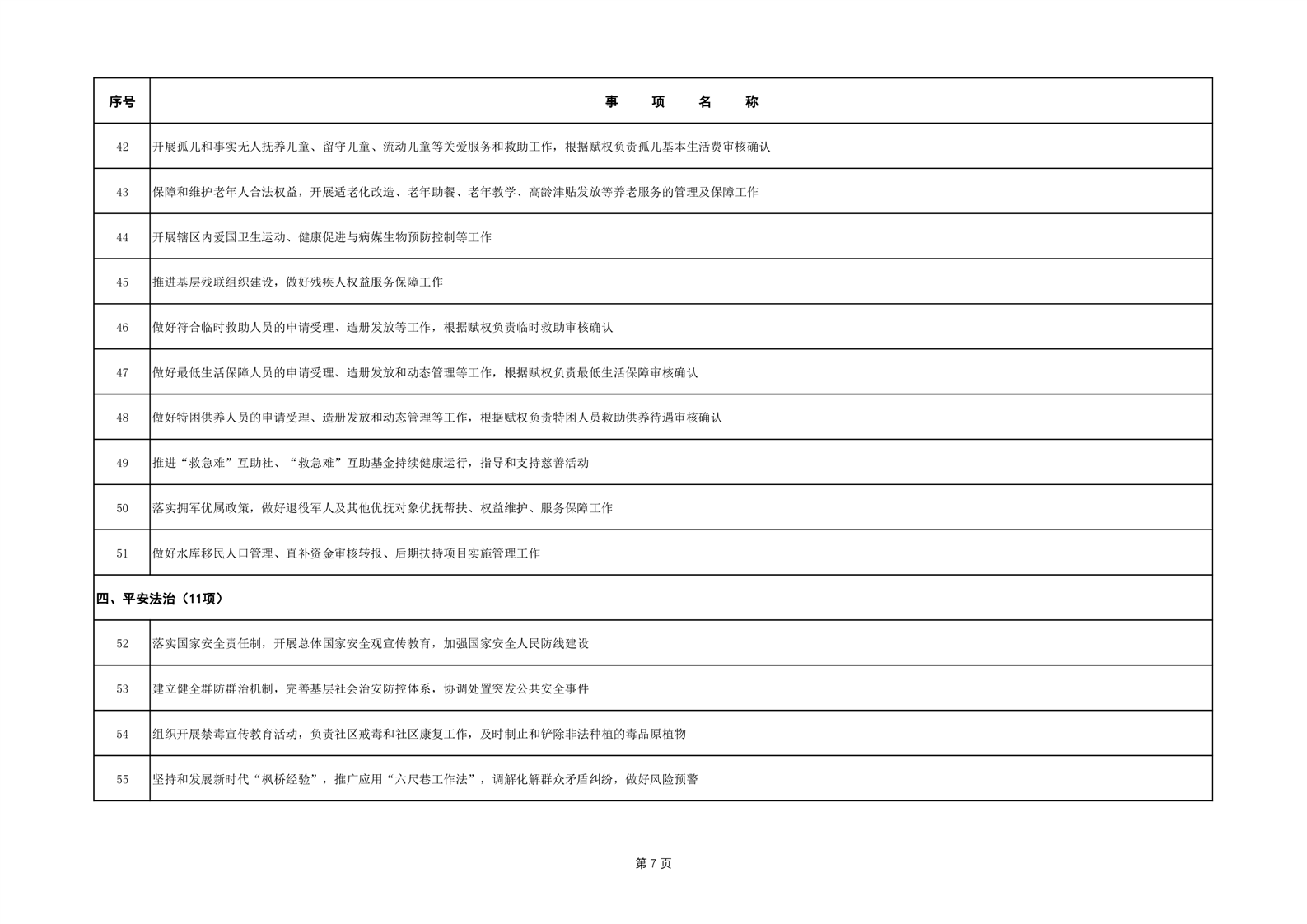 | 序号 | 事　项　名　称 |
|---|---|
| 42 | 开展孤儿和事实无人抚养儿童、留守儿童、流动儿童等关爱服务和救助工作，根据赋权负责孤儿基本生活费审核确认 |
| 43 | 保障和维护老年人合法权益，开展适老化改造、老年助餐、老年教学、高龄津贴发放等养老服务的管理及保障工作 |
| 44 | 开展辖区内爱国卫生运动、健康促进与病媒生物预防控制等工作 |
| 45 | 推进基层残联组织建设，做好残疾人权益服务保障工作 |
| 46 | 做好符合临时救助人员的申请受理、造册发放等工作，根据赋权负责临时救助审核确认 |
| 47 | 做好最低生活保障人员的申请受理、造册发放和动态管理等工作，根据赋权负责最低生活保障审核确认 |
| 48 | 做好特困供养人员的申请受理、造册发放和动态管理等工作，根据赋权负责特困人员救助供养待遇审核确认 |
| 49 | 推进“救急难”互助社、“救急难”互助基金持续健康运行，指导和支持慈善活动 |
| 50 | 落实拥军优属政策，做好退役军人及其他优抚对象优抚帮扶、权益维护、服务保障工作 |
| 51 | 做好水库移民人口管理、直补资金审核转报、后期扶持项目实施管理工作 |
| 四、平安法治（11项） | |
| 52 | 落实国家安全责任制，开展总体国家安全观宣传教育，加强国家安全人民防线建设 |
| 53 | 建立健全群防群治机制，完善基层社会治安防控体系，协调处置突发公共安全事件 |
| 54 | 组织开展禁毒宣传教育活动，负责社区戒毒和社区康复工作，及时制止和铲除非法种植的毒品原植物 |
| 55 | 坚持和发展新时代“枫桥经验”，推广应用“六尺巷工作法”，调解化解群众矛盾纠纷，做好风险预警 |

第 7 页